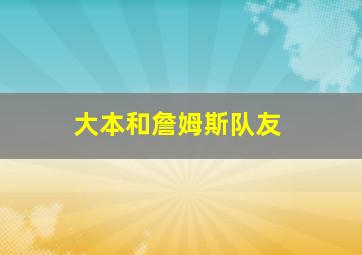 大本和詹姆斯队友